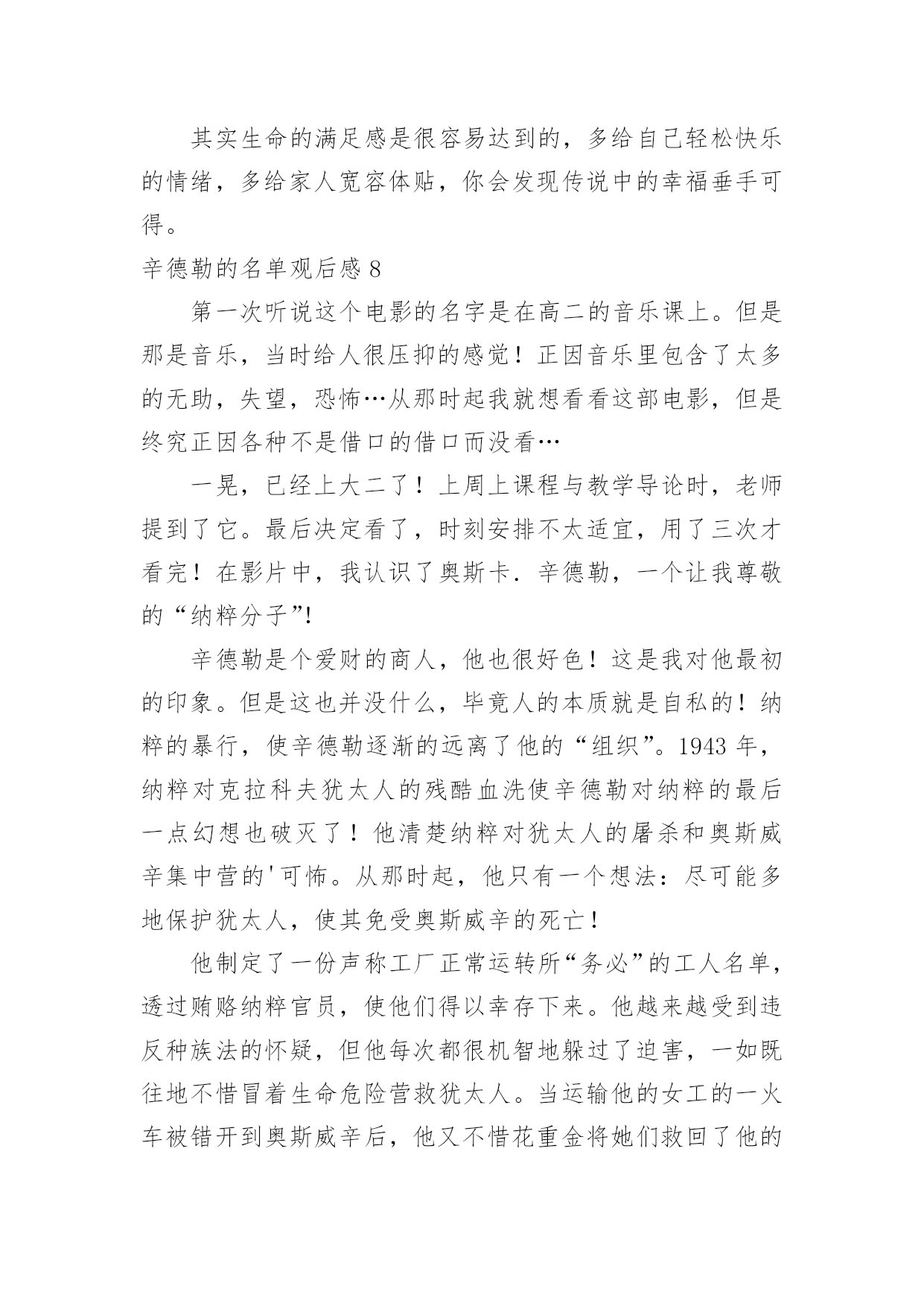 其实生命的满足感是很容易达到的，多给自己轻松快乐的情绪，多给家人宽容体贴，你会发现传说中的幸福垂手可得。

辛德勒的名单观后感 8

第一次听说这个电影的名字是在高二的音乐课上。但是那是音乐，当时给人很压抑的感觉！正因音乐里包含了太多的无助，失望，恐怖…从那时起我就想看看这部电影，但是终究正因各种不是借口的借口而没看…

一晃，已经上大二了！上周上课程与教学导论时，老师提到了它。最后决定看了，时刻安排不太适宜，用了三次才看完！在影片中，我认识了奥斯卡．辛德勒，一个让我尊敬的“纳粹分子”!

辛德勒是个爱财的商人，他也很好色！这是我对他最初的印象。但是这也并没什么，毕竟人的本质就是自私的！纳粹的暴行，使辛德勒逐渐的远离了他的“组织”。1943 年，纳粹对克拉科夫犹太人的残酷血洗使辛德勒对纳粹的最后一点幻想也破灭了！他清楚纳粹对犹太人的屠杀和奥斯威辛集中营的'可怖。从那时起，他只有一个想法：尽可能多地保护犹太人，使其免受奥斯威辛的死亡！

他制定了一份声称工厂正常运转所“务必”的工人名单，透过贿赂纳粹官员，使他们得以幸存下来。他越来越受到违反种族法的怀疑，但他每次都很机智地躲过了迫害，一如既往地不惜冒着生命危险营救犹太人。当运输他的女工的一火车被错开到奥斯威辛后，他又不惜花重金将她们救回了他的